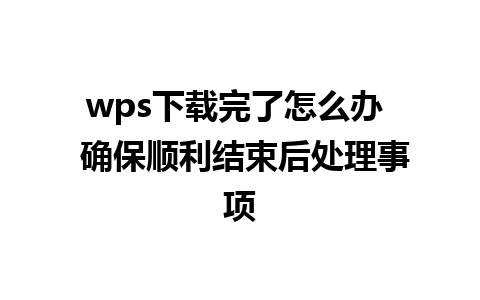 wps下载完了怎么办 确保顺利结束后处理事项